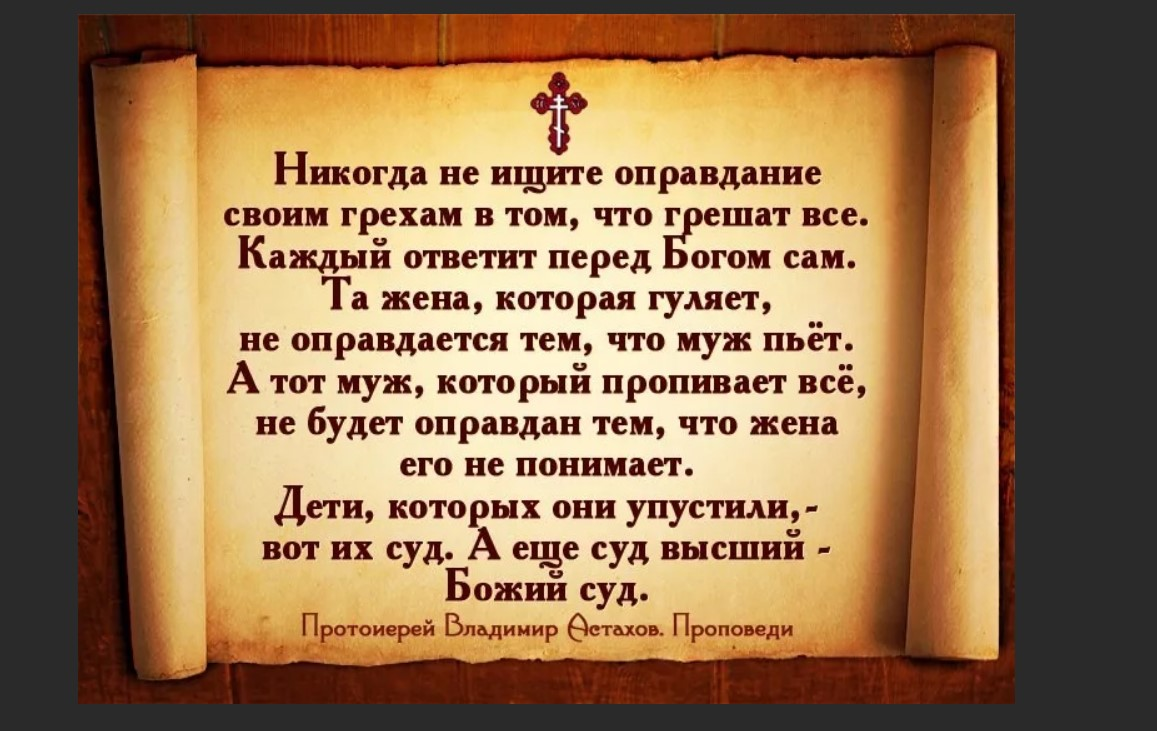 Никогда не ищите оправдание своим грехам в том, что грешат все. Каждый ответит перед Богом сам. Та жена, которая гуляет, не оправдается тем, что муж пьёт. А тот муж, который пропивает всё, не будет оправдан тем, что жена его не понимает. Дети, которых они упустили,- вот их суд. А еще суд высший - Божий суд.

Протоиерей Владимир Астахов. Проповеди